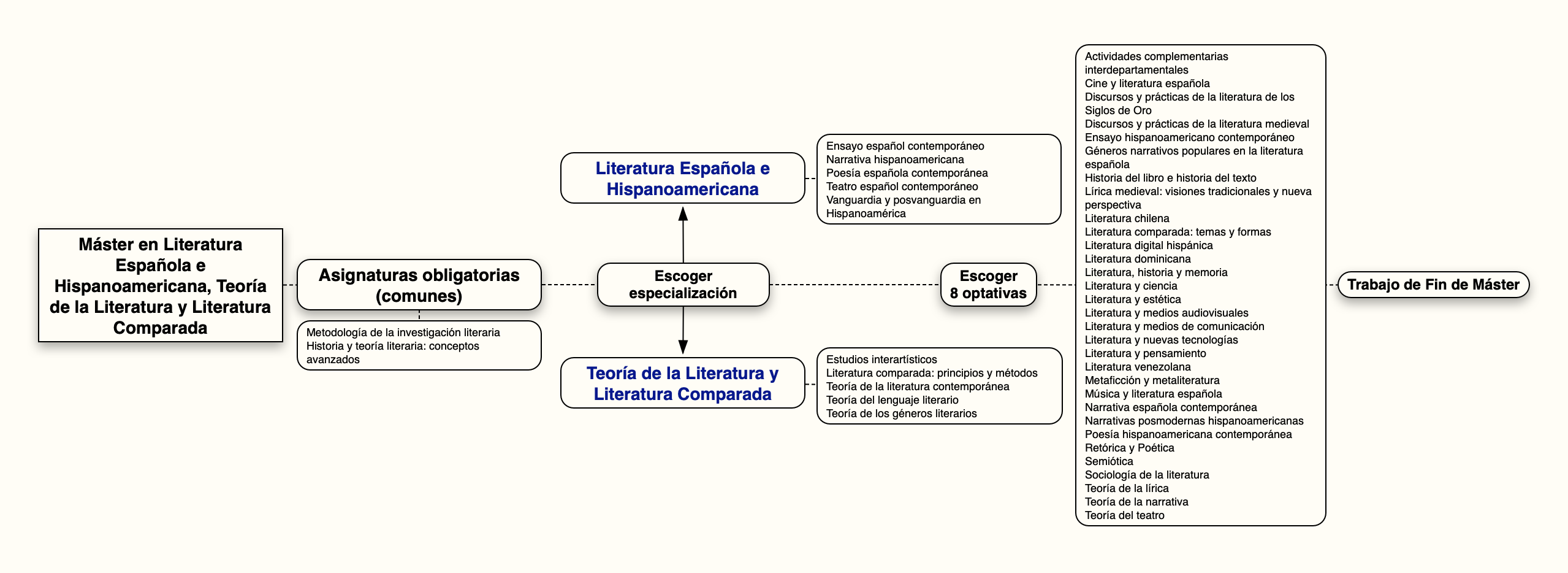 Máster en Literatura Española e Hispanoamericana, Teoría de la Literatura y Literatura Comparada

Asignaturas obligatorias (comunes)

Metodología de la investigación literaria
Historia y teoría literaria: conceptos avanzados

Escoger especialización

Literatura Española e Hispanoamericana

Ensayo español contemporáneo
Narrativa hispanoamericana
Poesía española contemporánea
Teatro español contemporáneo
Vanguardia y posvanguardia en Hispanoamérica

Teoría de la Literatura y Literatura Comparada

Estudios interartísticos
Literatura comparada: principios y métodos
Teoría de la literatura contemporánea
Teoría del lenguaje literario
Teoría de los géneros literarios

Escoger 8 optativas

Actividades complementarias interdepartamentales
Cine y literatura española
Discursos y prácticas de la literatura de los Siglos de Oro
Discursos y prácticas de la literatura medieval
Ensayo hispanoamericano contemporáneo
Géneros narrativos populares en la literatura española
Historia del libro e historia del texto
Lírica medieval: visiones tradicionales y nueva perspectiva
Literatura chilena
Literatura comparada: temas y formas
Literatura digital hispánica
Literatura dominicana
Literatura, historia y memoria
Literatura y ciencia
Literatura y estética
Literatura y medios audiovisuales
Literatura y medios de comunicación
Literatura y nuevas tecnologías
Literatura y pensamiento
Literatura venezolana
Metaficción y metaliteratura
Música y literatura española
Narrativa española contemporánea
Narrativas posmodernas hispanoamericanas
Poesía hispanoamericana contemporánea
Retórica y Poética
Semiótica
Sociología de la literatura
Teoría de la lírica
Teoría de la narrativa
Teoría del teatro

Trabajo de Fin de Máster